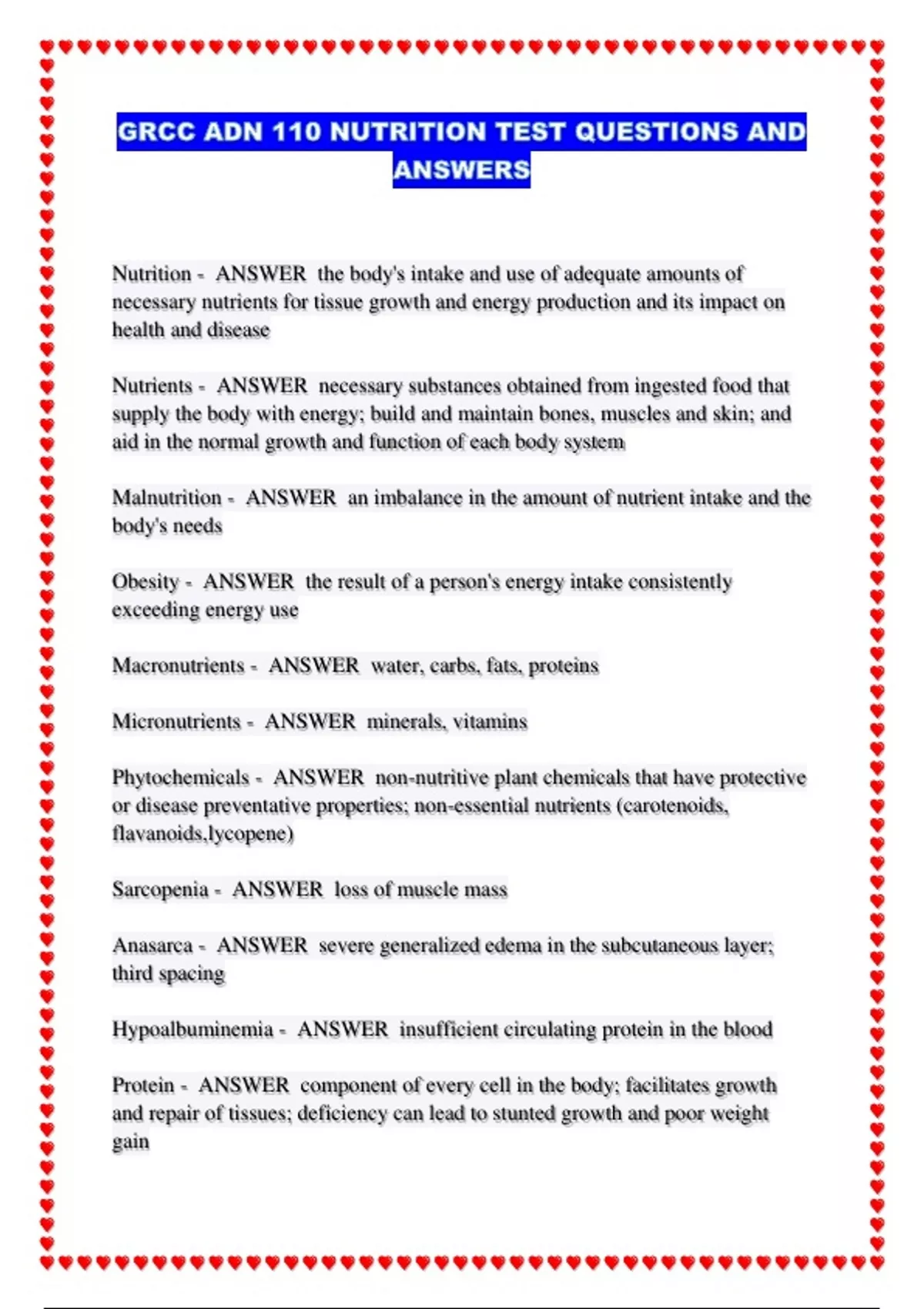 GRCC ADN 110 NUTRITION TEST QUESTIONS AND ANSWERS

Nutrition - ANSWER the body's intake and use of adequate amounts of necessary nutrients for tissue growth and energy production and its impact on health and disease

Nutrients - ANSWER necessary substances obtained from ingested food that supply the body with energy; build and maintain bones, muscles and skin; and aid in the normal growth and function of each body system

Malnutrition - ANSWER an imbalance in the amount of nutrient intake and the body's needs

Obesity - ANSWER the result of a person's energy intake consistently exceeding energy use

Macronutrients - ANSWER water, carbs, fats, proteins

Micronutrients - ANSWER minerals, vitamins

Phytochemicals - ANSWER non-nutritive plant chemicals that have protective or disease preventative properties; non-essential nutrients (carotenoids, flavanoids,lycopene)

Sarcopenia - ANSWER loss of muscle mass

Anasarca - ANSWER severe generalized edema in the subcutaneous layer; third spacing

Hypoalbuminemia - ANSWER insufficient circulating protein in the blood

Protein - ANSWER component of every cell in the body; facilitates growth and repair of tissues; deficiency can lead to stunted growth and poor weight gain